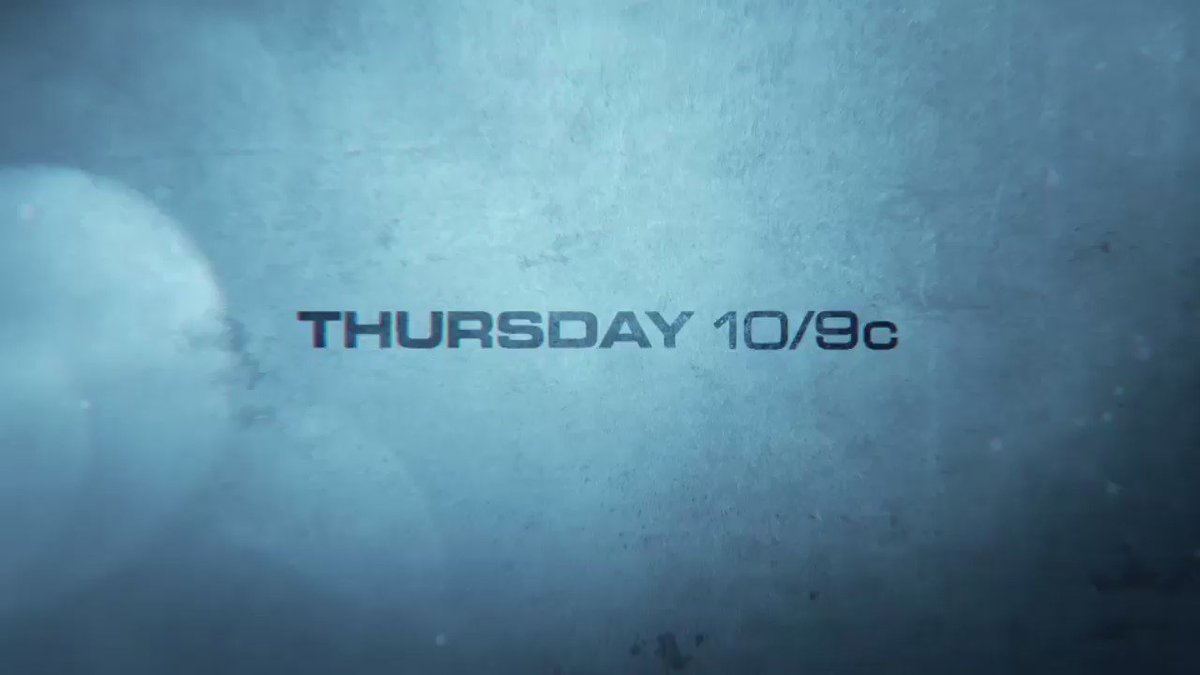 THURSDAY 10/9c